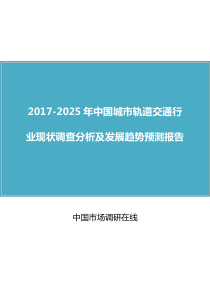 2017-2025 年中国城市轨道交通行业现状调查分析及发展趋势预测报告

中国市场调研在线